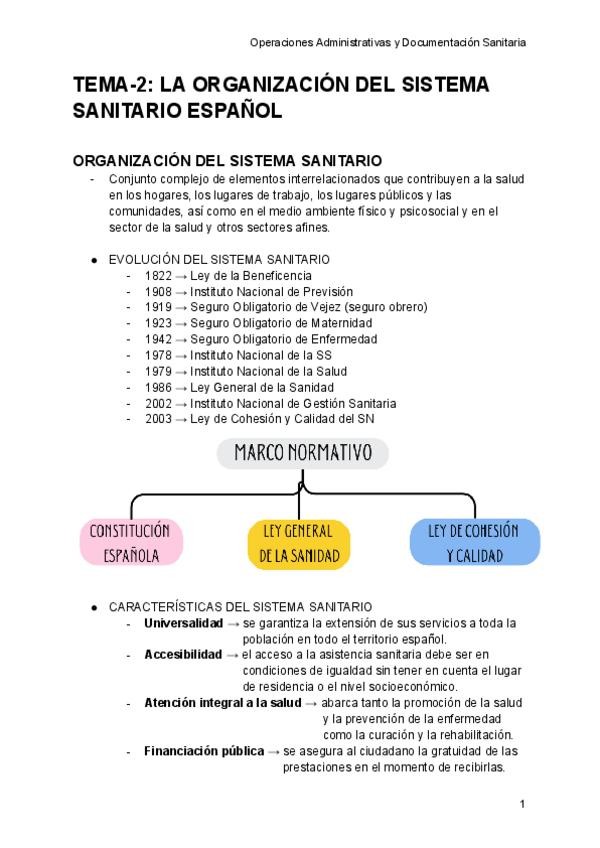 Operaciones Administrativas y Documentación Sanitaria

TEMA-2: LA ORGANIZACIÓN DEL SISTEMA SANITARIO ESPAÑOL

ORGANIZACIÓN DEL SISTEMA SANITARIO

- Conjunto complejo de elementos interrelacionados que contribuyen a la salud en los hogares, los lugares de trabajo, los lugares públicos y las comunidades, así como en el medio ambiente físico y psicosocial y en el sector de la salud y otros sectores afines.

● EVOLUCIÓN DEL SISTEMA SANITARIO
- 1822 → Ley de la Beneficencia
- 1908 → Instituto Nacional de Previsión
- 1919 → Seguro Obligatorio de Vejez (seguro obrero)
- 1923 → Seguro Obligatorio de Maternidad
- 1942 → Seguro Obligatorio de Enfermedad
- 1978 → Instituto Nacional de la SS
- 1979 → Instituto Nacional de la Salud
- 1986 → Ley General de la Sanidad
- 2002 → Instituto Nacional de Gestión Sanitaria
- 2003 → Ley de Cohesión y Calidad del SN

MARCO NORMATIVO

CONSTITUCIÓN ESPAÑOLA

LEY GENERAL DE LA SANIDAD

LEY DE COHESIÓN Y CALIDAD

● CARACTERÍSTICAS DEL SISTEMA SANITARIO
- **Universalidad** → se garantiza la extensión de sus servicios a toda la población en todo el territorio español.
- **Accesibilidad** → el acceso a la asistencia sanitaria debe ser en condiciones de igualdad sin tener en cuenta el lugar de residencia o el nivel socioeconómico.
- **Atención integral a la salud** → abarca tanto la promoción de la salud y la prevención de la enfermedad como la curación y la rehabilitación.
- **Financiación pública** → se asegura al ciudadano la gratuidad de las prestaciones en el momento de recibirlas.

1